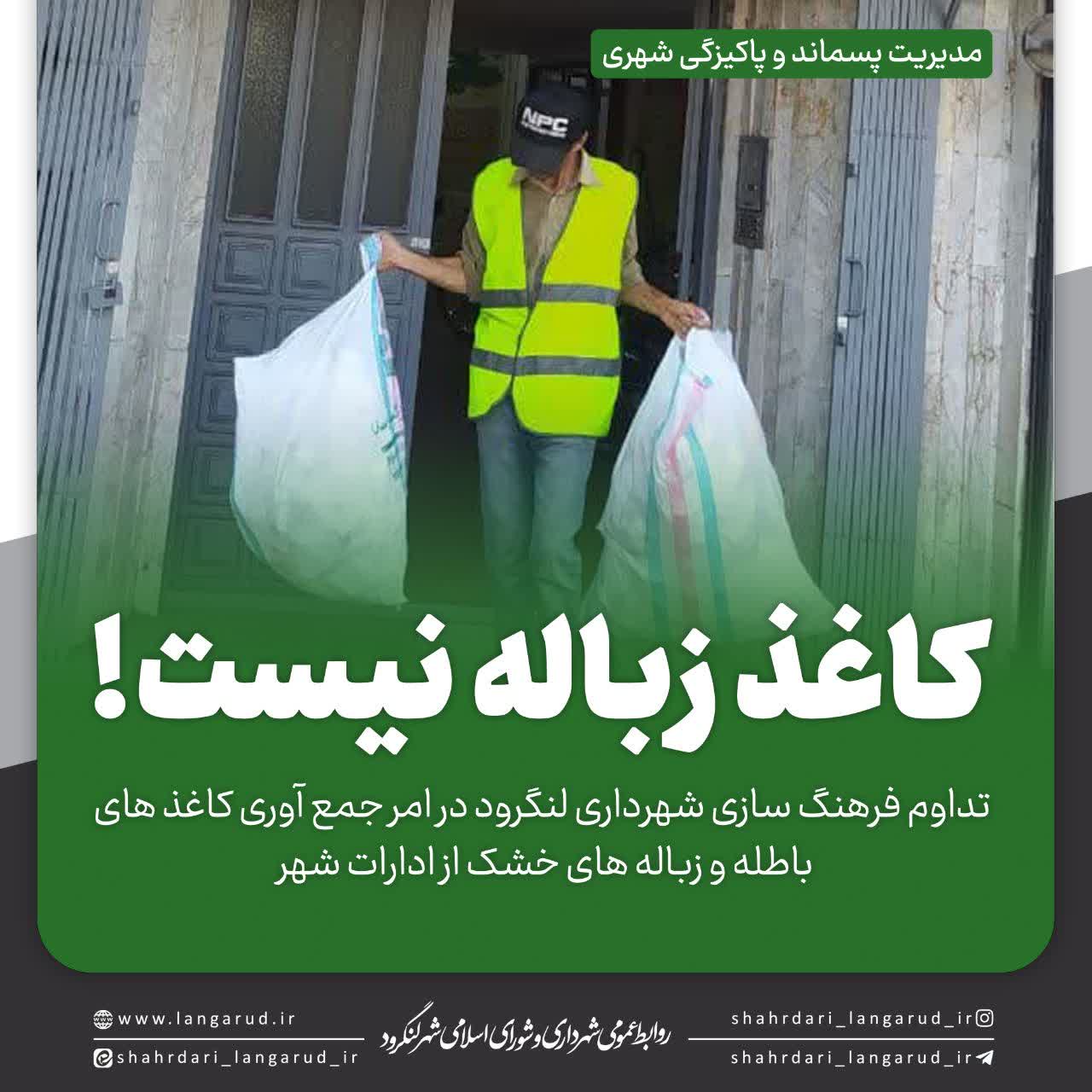 مدیریت پسماند و پاکیزگی شهری

NPC

کاغذ زباله نیست!

تداوم فرهنگ سازی شهرداری لنگرود در امر جمع آوری کاغذ های باطله و زباله های خشک از ادارات شهر

shahrdari_langarud_ir
shahrdari_langarud_ir

روابط عمومی شهرداری و شورای اسلامی شهر لنگرود

www.langarud.ir
shahrdari_langarud_ir